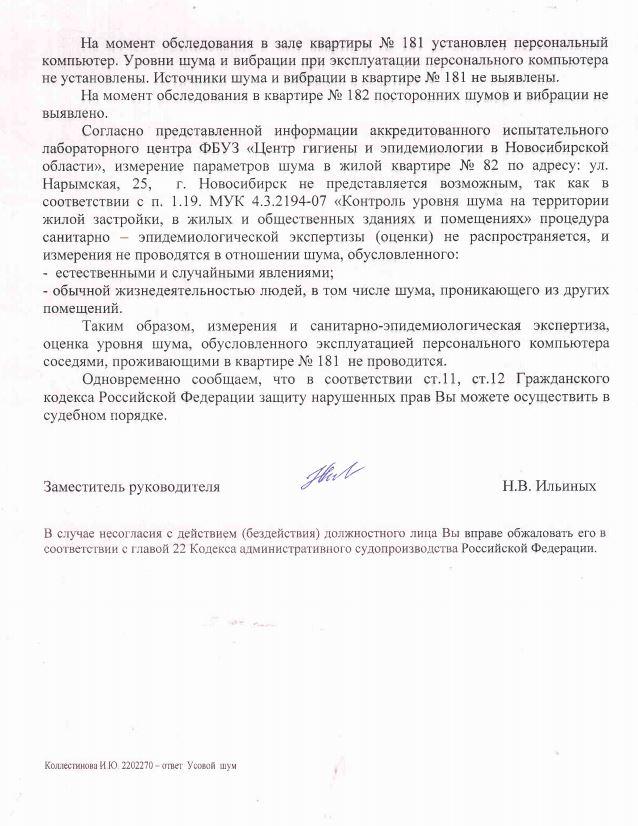 На момент обследования в зале квартиры № 181 установлен персональный компьютер. Уровни шума и вибрации при эксплуатации персонального компьютера не установлены. Источники шума и вибрации в квартире № 181 не выявлены.

На момент обследования в квартире № 182 посторонних шумов и вибрации не выявлено.

Согласно представленной информации аккредитованного испытательного лабораторного центра ФБУЗ «Центр гигиены и эпидемиологии в Новосибирской области», измерение параметров шума в жилой квартире № 82 по адресу: ул. Нарымская, 25, г. Новосибирск не представляется возможным, так как в соответствии с п. 1.19. МУК 4.3.2194-07 «Контроль уровня шума на территории жилой застройки, в жилых и общественных зданиях и помещениях» процедура санитарно – эпидемиологической экспертизы (оценки) не распространяется, и измерения не проводятся в отношении шума, обусловленного:
- естественными и случайными явлениями;
- обычной жизнедеятельностью людей, в том числе шума, проникающего из других помещений.

Таким образом, измерения и санитарно-эпидемиологическая экспертиза, оценка уровня шума, обусловленного эксплуатацией персонального компьютера соседями, проживающими в квартире № 181 не проводится.

Одновременно сообщаем, что в соответствии ст.11, ст.12 Гражданского кодекса Российской Федерации защиту нарушенных прав Вы можете осуществить в судебном порядке.

Заместитель руководителя Н.В. Ильиных

В случае несогласия с действием (бездействия) должностного лица Вы вправе обжаловать его в соответствии с главой 22 Кодекса административного судопроизводства Российской Федерации.

Коллестинова И.Ю. 2202270 – ответ Усовой шум